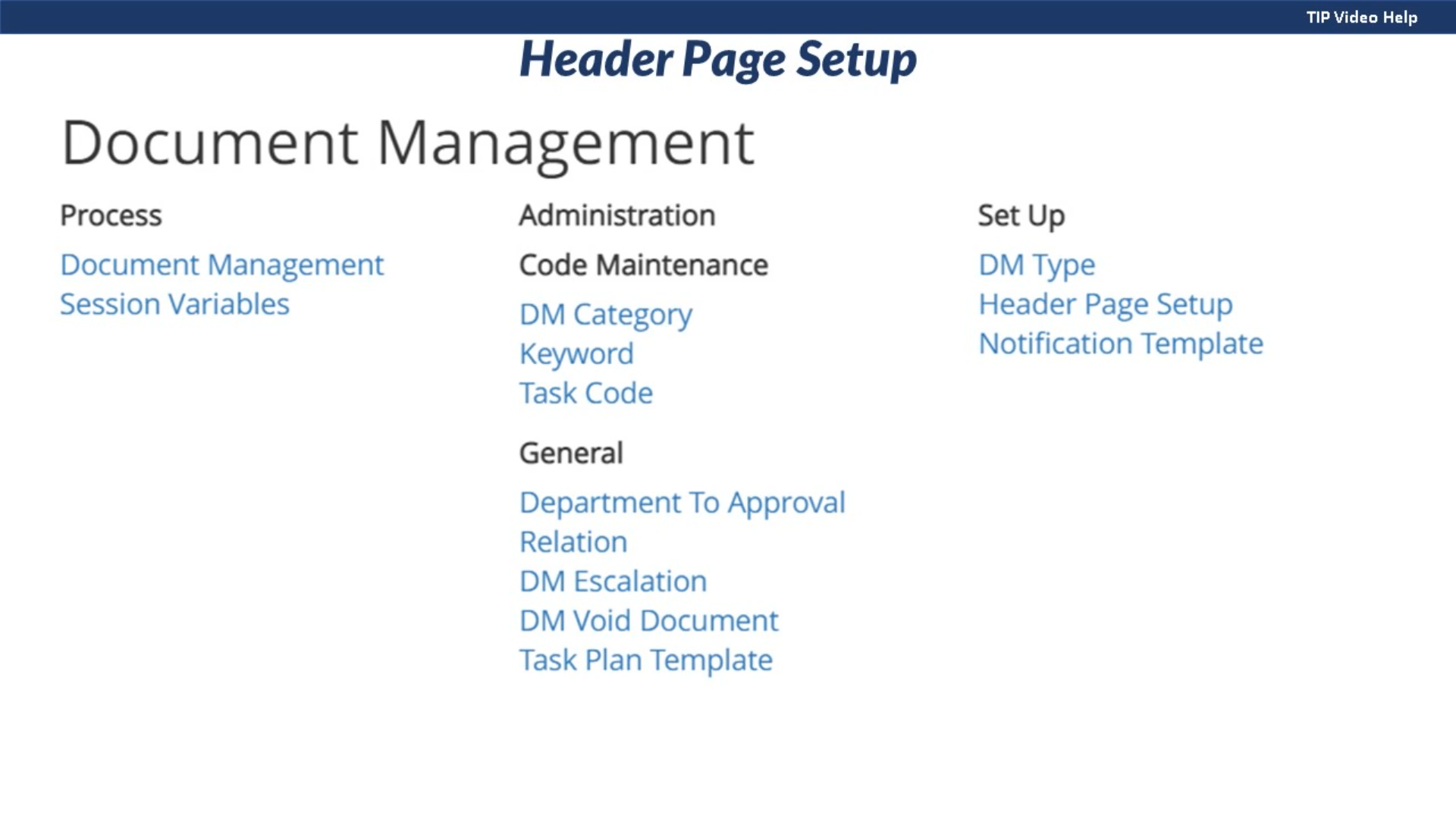 TIP Video Help

Header Page Setup

Document Management

Process

Document Management Session Variables

Administration

Code Maintenance

DM Category
Keyword
Task Code

General

Department To Approval Relation
DM Escalation
DM Void Document
Task Plan Template

Set Up

DM Type
Header Page Setup
Notification Template